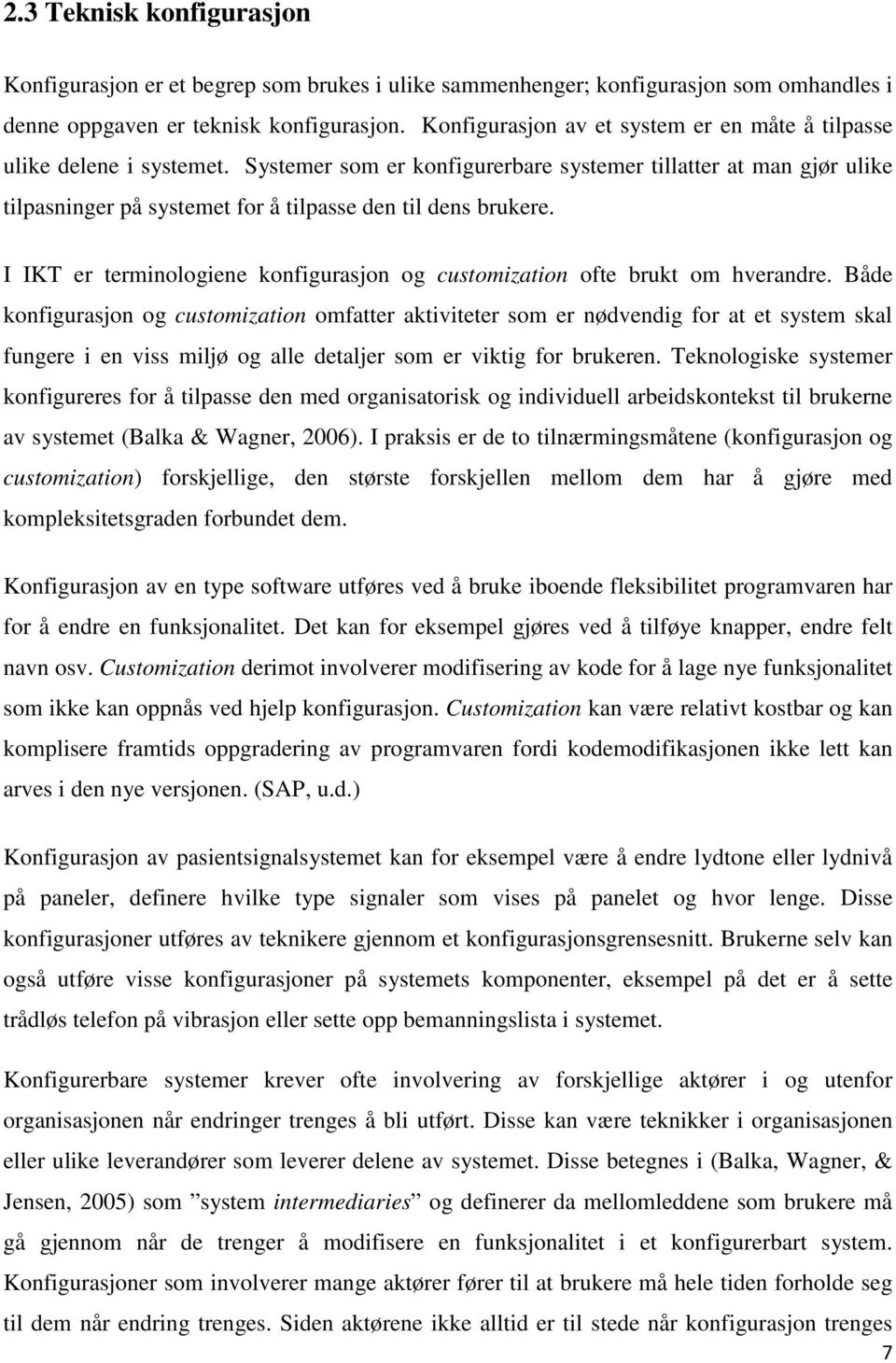 2.3 Teknisk konfigurasjon

Konfigurasjon er et begrep som brukes i ulike sammenhenger; konfigurasjon som omhandles i denne oppgaven er teknisk konfigurasjon. Konfigurasjon av et system er en måte å tilpasse ulike delene i systemet. Systemer som er konfigurerbare systemer tillatter at man gjør ulike tilpasninger på systemet for å tilpasse den til dens brukere.

I IKT er terminologiene konfigurasjon og customization ofte brukt om hverandre. Både konfigurasjon og customization omfatter aktiviteter som er nødvendig for at et system skal fungere i en viss miljø og alle detaljer som er viktig for brukeren. Teknologiske systemer konfigureres for å tilpasse den med organisatorisk og individuell arbeidskontekst til brukerne av systemet (Balka & Wagner, 2006). I praksis er de to tilnærmingsmåtene (konfigurasjon og customization) forskjellige, den største forskjellen mellom dem har å gjøre med kompleksitetsgraden forbundet dem.

Konfigurasjon av en type software utføres ved å bruke iboende fleksibilitet programvaren har for å endre en funksjonalitet. Det kan for eksempel gjøres ved å tilføye knapper, endre felt navn osv. Customization derimot involverer modifisering av kode for å lage nye funksjonalitet som ikke kan oppnås ved hjelp konfigurasjon. Customization kan være relativt kostbar og kan komplisere framtids oppgradering av programvaren fordi kodemodifikasjonen ikke lett kan arves i den nye versjonen. (SAP, u.d.)

Konfigurasjon av pasientsignalsystemet kan for eksempel være å endre lydtone eller lydnivå på paneler, definere hvilke type signaler som vises på panelet og hvor lenge. Disse konfigurasjoner utføres av teknikere gjennom et konfigurasjonsgrensesnitt. Brukerne selv kan også utføre visse konfigurasjoner på systemets komponenter, eksempel på det er å sette trådløs telefon på vibrasjon eller sette opp bemanningslista i systemet.

Konfigurerbare systemer krever ofte involvering av forskjellige aktører i og utenfor organisasjonen når endringer trenges å bli utført. Disse kan være teknikker i organisasjonen eller ulike leverandører som leverer delene av systemet. Disse betegnes i (Balka, Wagner, & Jensen, 2005) som ”system intermediaries” og definerer da mellomleddene som brukere må gå gjennom når de trenger å modifisere en funksjonalitet i et konfigurerbart system. Konfigurasjoner som involverer mange aktører fører til at brukere må hele tiden forholde seg til dem når endring trenges. Siden aktørene ikke alltid er til stede når konfigurasjon trenges

7